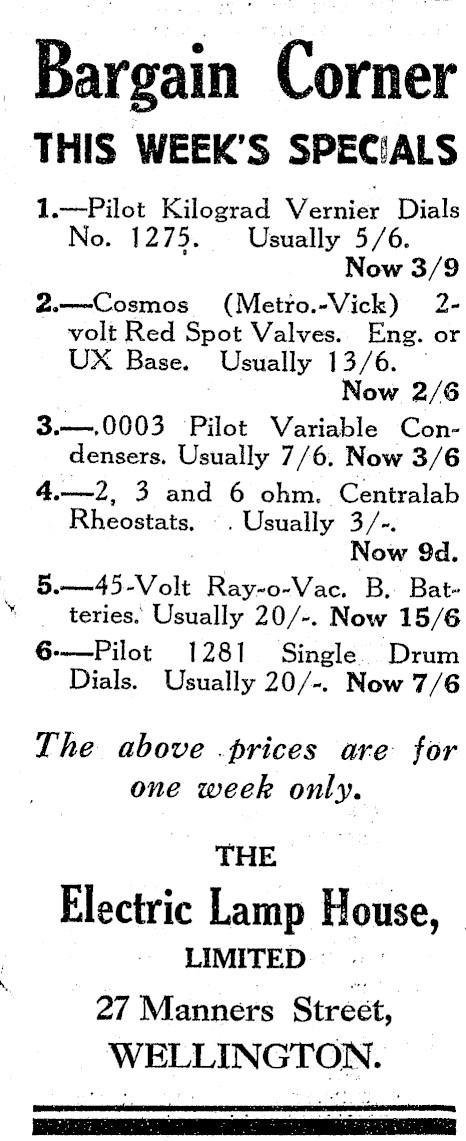 Bargain Corner

THIS WEEK'S SPECIALS

1.—Pilot Kilograd Vernier Dials No. 1275. Usually 5/6. Now 3/9

2.—Cosmos (Metro.-Vick) 2-volt Red Spot Valves. Eng. or UX Base. Usually 13/6. Now 2/6

3.—.0003 Pilot Variable Condensers. Usually 7/6. Now 3/6

4.—2, 3 and 6 ohm. Centralab Rheostats. Usually 3/-. Now 9d.

5.—45-Volt Ray-o-Vac. B. Batteries. Usually 20/-. Now 15/6

6.—Pilot 1281 Single Drum Dials. Usually 20/-. Now 7/6

The above prices are for one week only.

THE

Electric Lamp House, LIMITED

27 Manners Street, WELLINGTON.